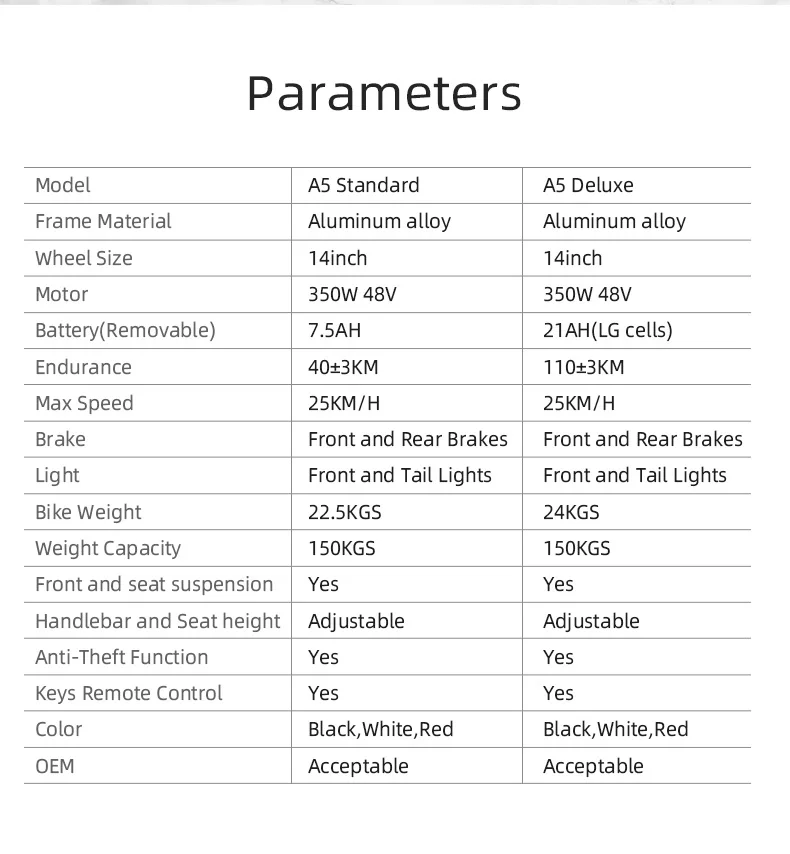 Parameters

| Model | A5 Standard | A5 Deluxe |
|---|---|---|
| Frame Material | Aluminum alloy | Aluminum alloy |
| Wheel Size | 14inch | 14inch |
| Motor | 350W 48V | 350W 48V |
| Battery(Removable) | 7.5AH | 21AH(LG cells) |
| Endurance | 40±3KM | 110±3KM |
| Max Speed | 25KM/H | 25KM/H |
| Brake | Front and Rear Brakes | Front and Rear Brakes |
| Light | Front and Tail Lights | Front and Tail Lights |
| Bike Weight | 22.5KGS | 24KGS |
| Weight Capacity | 150KGS | 150KGS |
| Front and seat suspension | Yes | Yes |
| Handlebar and Seat height | Adjustable | Adjustable |
| Anti-Theft Function | Yes | Yes |
| Keys Remote Control | Yes | Yes |
| Color | Black,White,Red | Black,White,Red |
| OEM | Acceptable | Acceptable |